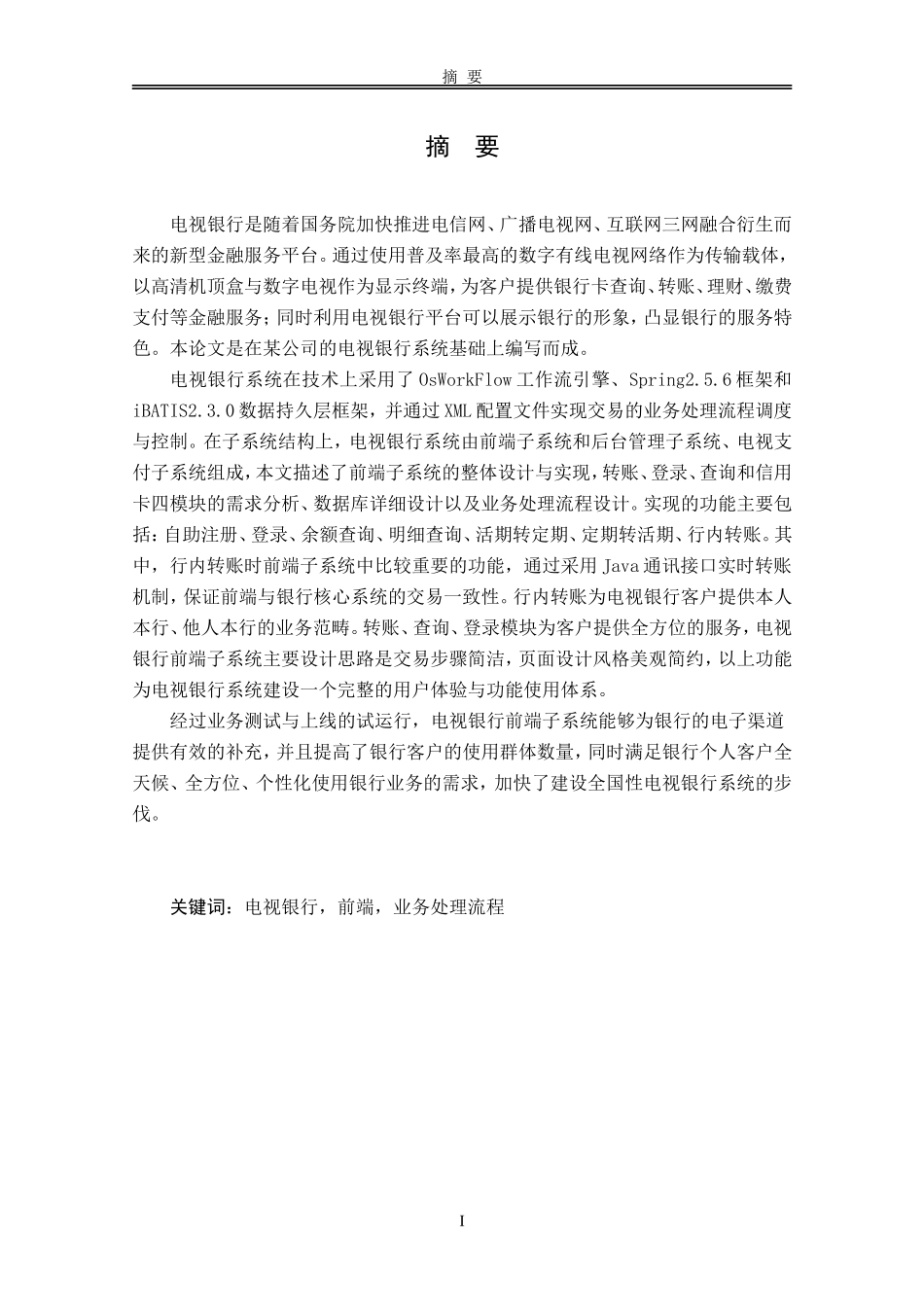 摘 要

摘 要

电视银行是随着国务院加快推进电信网、广播电视网、互联网三网融合衍生而来的新型金融服务平台。通过使用普及率最高的数字有线电视网络作为传输载体，以高清机顶盒与数字电视作为显示终端，为客户提供银行卡查询、转账、理财、缴费支付等金融服务；同时利用电视银行平台可以展示银行的形象，凸显银行的服务特色。本论文是在某公司的电视银行系统基础上编写而成。

电视银行系统在技术上采用了 OsWorkFlow 工作流引擎、Spring2.5.6 框架和 iBATIS2.3.0 数据持久层框架，并通过 XML 配置文件实现交易的业务处理流程调度与控制。在子系统结构上，电视银行系统由前端子系统和后台管理子系统、电视支付子系统组成，本文描述了前端子系统的整体设计与实现，转账、登录、查询和信用卡四模块的需求分析、数据库详细设计以及业务处理流程设计。实现的功能主要包括：自助注册、登录、余额查询、明细查询、活期转定期、定期转活期、行内转账。其中，行内转账时前端子系统中比较重要的功能，通过采用 Java 通讯接口实时转账机制，保证前端与银行核心系统的交易一致性。行内转账为电视银行客户提供本人本行、他人本行的业务范畴。转账、查询、登录模块为客户提供全方位的服务，电视银行前端子系统主要设计思路是交易步骤简洁，页面设计风格美观简约，以上功能为电视银行系统建设一个完整的用户体验与功能使用体系。

经过业务测试与上线的试运行，电视银行前端子系统能够为银行的电子渠道提供有效的补充，并且提高了银行客户的使用群体数量，同时满足银行个人客户全天候、全方位、个性化使用银行业务的需求，加快了建设全国性电视银行系统的步伐。

关键词：电视银行，前端，业务处理流程

I